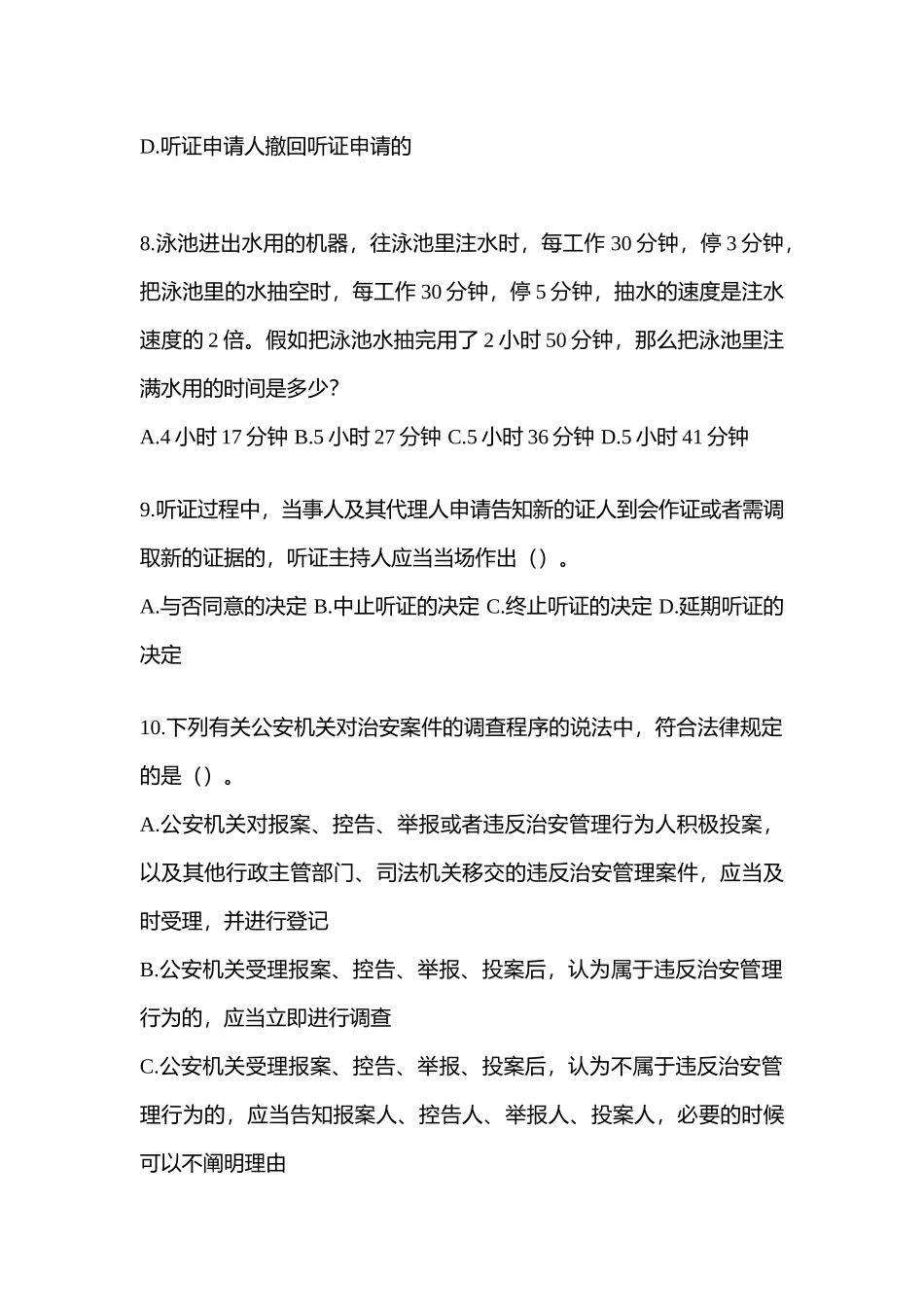 D.听证申请人撤回听证申请的

8.泳池进出水用的机器，往泳池里注水时，每工作 30 分钟，停 3 分钟，把泳池里的水抽空时，每工作 30 分钟，停 5 分钟，抽水的速度是注水速度的 2 倍。假如把泳池水抽完用了 2 小时 50 分钟，那么把泳池里注满水用的时间是多少?
A.4 小时 17 分钟 B.5 小时 27 分钟 C.5 小时 36 分钟 D.5 小时 41 分钟

9.听证过程中，当事人及其代理人申请告知新的证人到会作证或者需调取新的证据的，听证主持人应当当场作出（）。
A.与否同意的决定 B.中止听证的决定 C.终止听证的决定 D.延期听证的决定

10.下列有关公安机关对治安案件的调查程序的说法中，符合法律规定的是（）。
A.公安机关对报案、控告、举报或者违反治安管理行为人积极投案，以及其他行政主管部门、司法机关移交的违反治安管理案件，应当及时受理，并进行登记
B.公安机关受理报案、控告、举报、投案后，认为属于违反治安管理行为的，应当立即进行调查
C.公安机关受理报案、控告、举报、投案后，认为不属于违反治安管理行为的，应当告知报案人、控告人、举报人、投案人，必要的时候可以不阐明理由